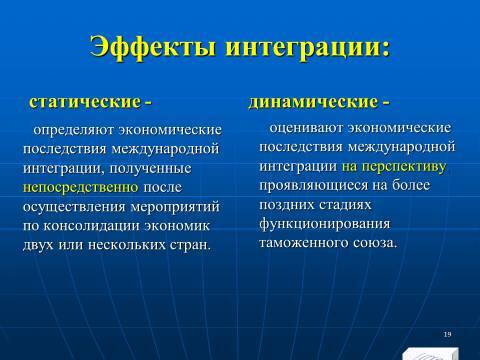 Эффекты интеграции:

статические -

определяют экономические последствия международной интеграции, полученные непосредственно после осуществления мероприятий по консолидации экономик двух или нескольких стран.

динамические -

оценивают экономические последствия международной интеграции на перспективу проявляющиеся на более поздних стадиях функционирования таможенного союза.

19